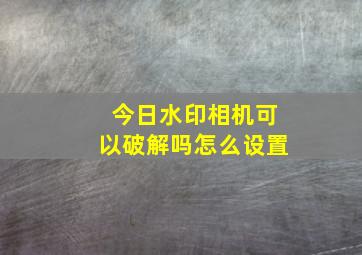 今日水印相机可以破解吗怎么设置